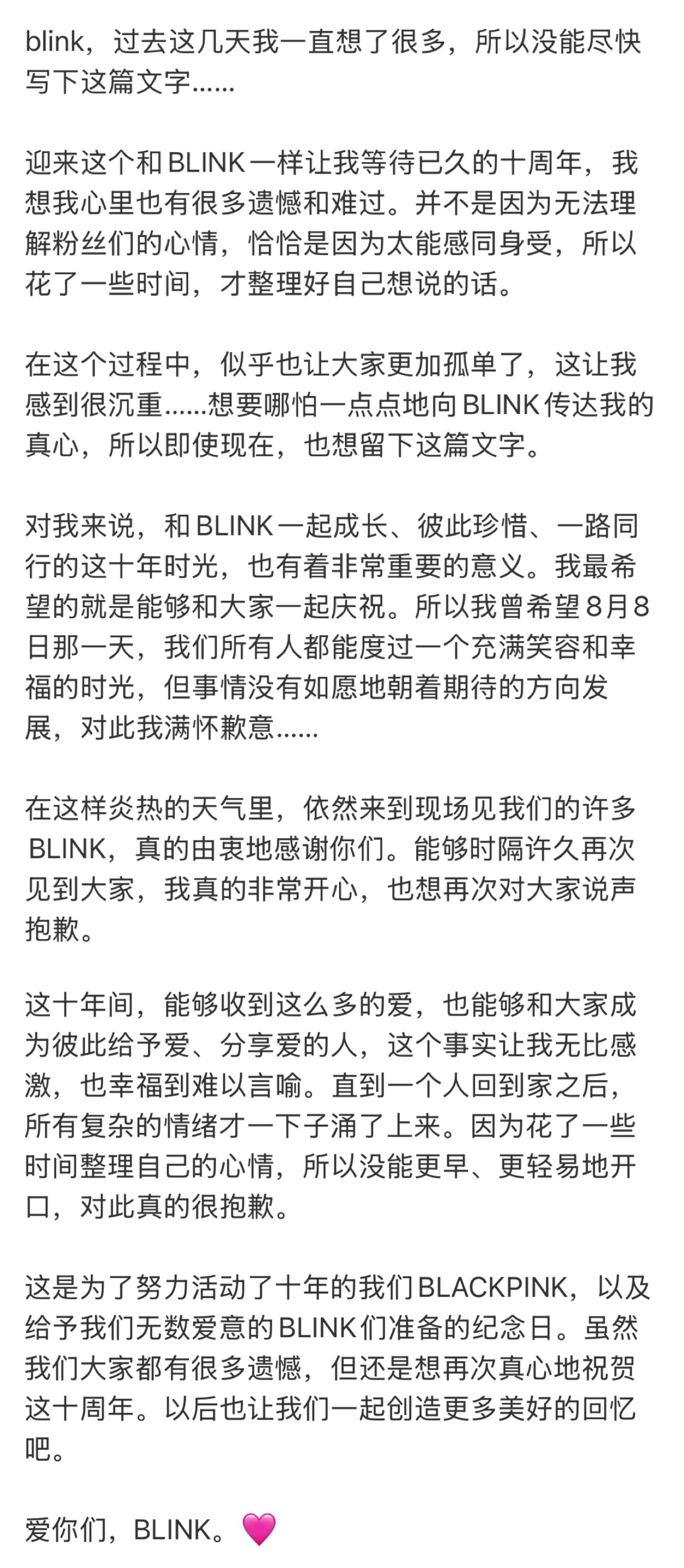 blink，过去这几天我一直想了很多，所以没能尽快写下这篇文字……

迎来这个和BLINK一样让我等待已久的十周年，我想我心里也有很多遗憾和难过。并不是因为无法理解粉丝们的心情，恰恰是因为太能感同身受，所以花了一些时间，才整理好自己想说的话。

在这个过程中，似乎也让大家更加孤单了，这让我感到很沉重……想要哪怕一点点地向BLINK传达我的真心，所以即使现在，也想留下这篇文字。

对我来说，和BLINK一起成长、彼此珍惜、一路同行的这十年时光，也有着非常重要的意义。我最希望的就是能够和大家一起庆祝。所以我曾希望8月8日那一天，我们所有人都能度过一个充满笑容和幸福的时光，但事情没有如愿地朝着期待的方向发展，对此我满怀歉意……

在这样炎热的天气里，依然来到现场见我们的许多BLINK，真的由衷地感谢你们。能够时隔许久再次见到大家，我真的非常开心，也想再次对大家说声抱歉。

这十年间，能够收到这么多的爱，也能够和大家成为彼此给予爱、分享爱的人，这个事实让我无比感激，也幸福到难以言喻。直到一个人回到家之后，所有复杂的情绪才一下子涌了上来。因为花了一些时间整理自己的心情，所以没能更早、更轻易地开口，对此真的很抱歉。

这是为了努力活动了十年的我们BLACKPINK，以及给予我们无数爱意的BLINK们准备的纪念日。虽然我们大家都有很多遗憾，但还是想再次真心地祝贺这十周年。以后也让我们一起创造更多美好的回忆吧。

爱你们，BLINK。💗